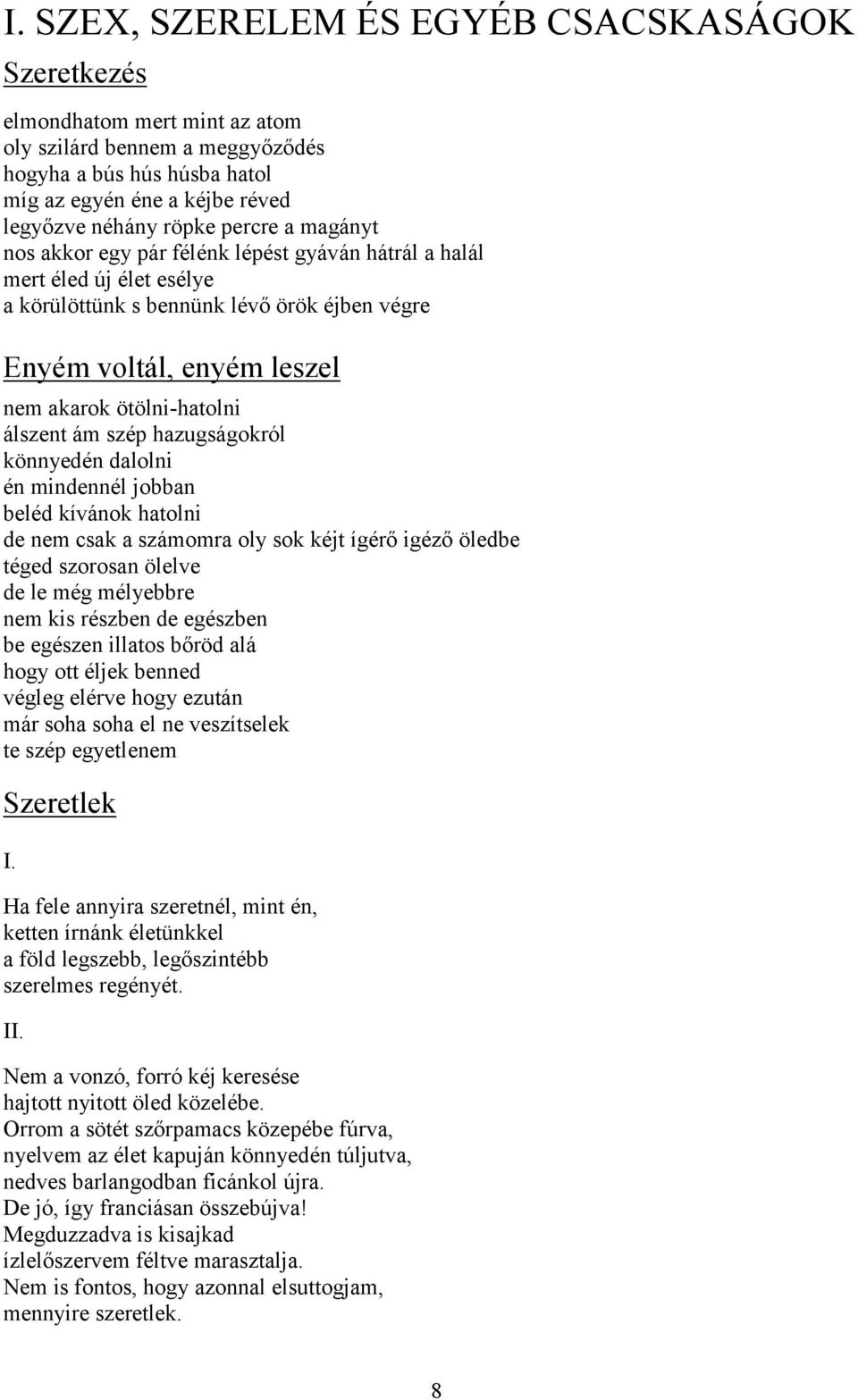 I. SZEX, SZERELEM ÉS EGYÉB CSACSKASÁGOK

Szeretkezés

elmondhatom mert mint az atom
oly szilárd bennem a meggyőződés
hogyha a bús hús húsba hatol
míg az egyén éne a kéjbe réved
legyőzve néhány röpke percre a magányt
nos akkor egy pár félénk lépést gyáván hátrál a halál
mert éled új élet esélye
a körülöttünk s bennünk lévő örök éjben végre

Enyém voltál, enyém leszel

nem akarok ötölni-hatolni
álszent ám szép hazugságokról
könnyedén dalolni
én mindennél jobban
beléd kívánok hatolni
de nem csak a számomra oly sok kéjt ígérő igéző öledbe
téged szorosan ölelve
de le még mélyebbre
nem kis részben de egészben
be egészen illatos bőröd alá
hogy ott éljek benned
végleg elérve hogy ezután
már soha soha el ne veszítselek
te szép egyetlenem

Szeretlek

I.

Ha fele annyira szeretnél, mint én,
ketten írnánk életünkkel
a föld legszebb, legőszintébb
szerelmes regényét.

II.

Nem a vonzó, forró kéj keresése
hajtott nyitott öled közelébe.
Orrom a sötét szőrpamacs közepébe fúrva,
nyelvem az élet kapuján könnyedén túljutva,
nedves barlangodban ficánkol újra.
De jó, így franciásan összebújva!
Megduzzadva is kisajkad
ízlelőszervem féltve marasztalja.
Nem is fontos, hogy azonnal elsuttogjam,
mennyire szeretlek.

8